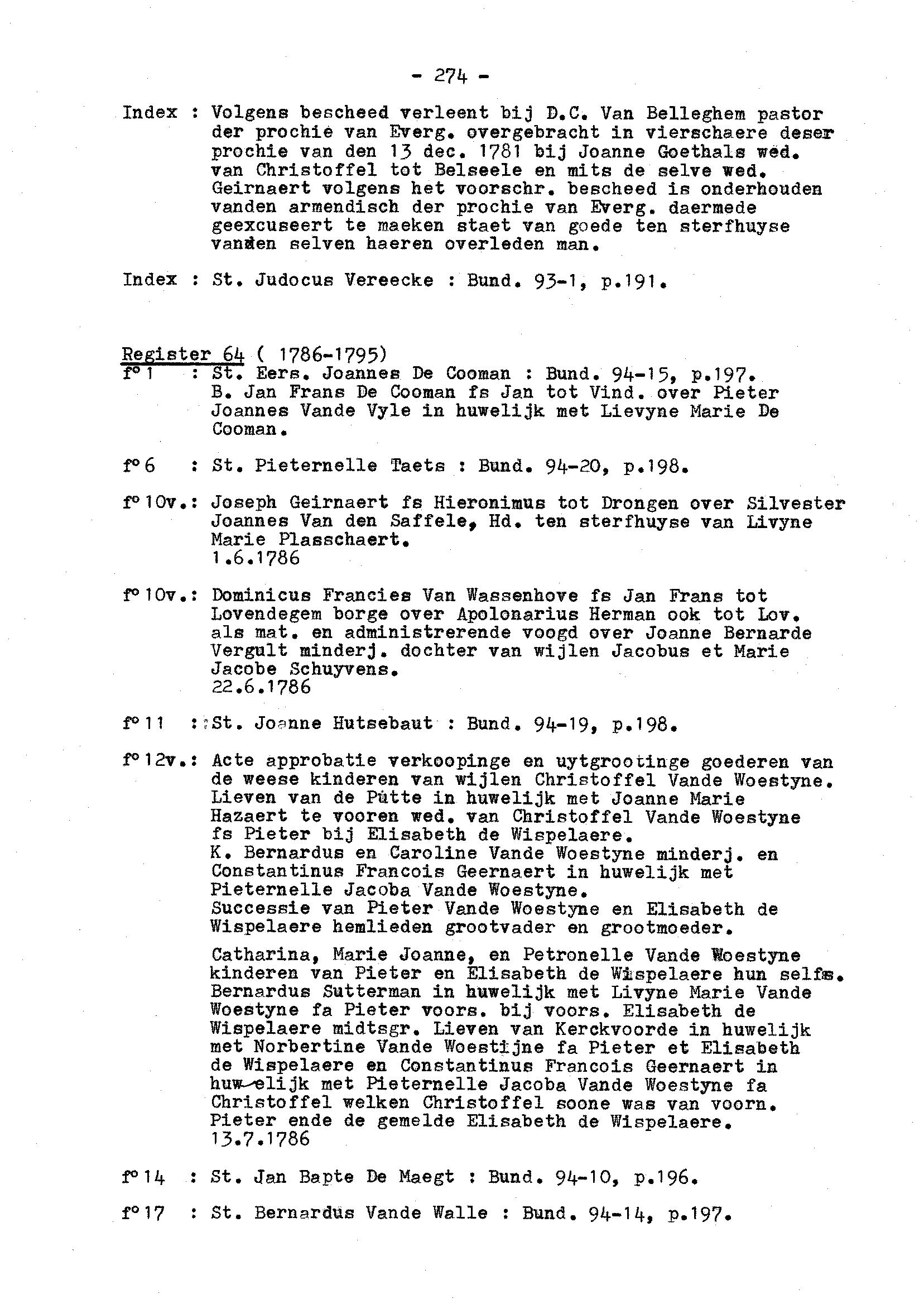 - 274 -

Index : Volgens bescheed verleent bij D.C. Van Belleghem pastor der prochie van Everg. overgebracht in vierschaere deser prochie van den 13 dec. 1781 bij Joanne Goethals wed. van Christoffel tot Belseele en mits de selve wed. Geirnaert volgens het voorschr. bescheed is onderhouden vanden armendisch der prochie van Everg. daermede geexcuseert te maeken staet van goede ten sterfhuyse vanden selven haeren overleden man.

Index : St. Judocus Vereecke : Bund. 93-1, p.191.

Register 64 ( 1786-1795)

f° 1 : St. Eers. Joannes De Cooman : Bund. 94-15, p.197. B. Jan Frans De Cooman fs Jan tot Vind. over Pieter Joannes Vande Vyle in huwelijk met Lievyne Marie De Cooman.

f° 6 : St. Pieternelle Taets : Bund. 94-20, p.198.

f° 10v.: Joseph Geirnaert fs Hieronimus tot Drongen over Silvester Joannes Van den Saffele, Hd. ten sterfhuyse van Livyne Marie Plasschaert.
1.6.1786

f° 10v.: Dominicus Francies Van Wassenhove fs Jan Frans tot Lovendegem borge over Apolonarius Herman ook tot Lov. als mat. en administrerende voogd over Joanne Bernarde Vergult minderj. dochter van wijlen Jacobus et Marie Jacobe Schuyvens.
22.6.1786

f° 11 : St. Joanne Hutsebaut : Bund. 94-19, p.198.

f° 12v.: Acte approbatie verkoopinge en uytgrootinge goederen van de weese kinderen van wijlen Christoffel Vande Woestyne. Lieven van de Putte in huwelijk met Joanne Marie Hazaert te vooren wed. van Christoffel Vande Woestyne fs Pieter bij Elisabeth de Wispelaere.
K. Bernardus en Caroline Vande Woestyne minderj. en Constantinus Francois Geernaert in huwelijk met Pieternelle Jacoba Vande Woestyne.
Successie van Pieter Vande Woestyne en Elisabeth de Wispelaere hemlieden grootvader en grootmoeder.

Catharina, Marie Joanne, en Petronelle Vande Woestyne kinderen van Pieter en Elisabeth de Wispelaere hun selfs. Bernardus Sutterman in huwelijk met Livyne Marie Vande Woestyne fa Pieter voors. bij voors. Elisabeth de Wispelaere midtsgr. Lieven van Kerckvoorde in huwelijk met Norbertine Vande Woestijne fa Pieter et Elisabeth de Wispelaere en Constantinus Francois Geernaert in huwelijk met Pieternelle Jacoba Vande Woestyne fa Christoffel welken Christoffel soone was van voorn. Pieter ende de gemelde Elisabeth de Wispelaere.
13.7.1786

f° 14 : St. Jan Bapte De Maegt : Bund. 94-10, p.196.

f° 17 : St. Bernardus Vande Walle : Bund. 94-14, p.197.